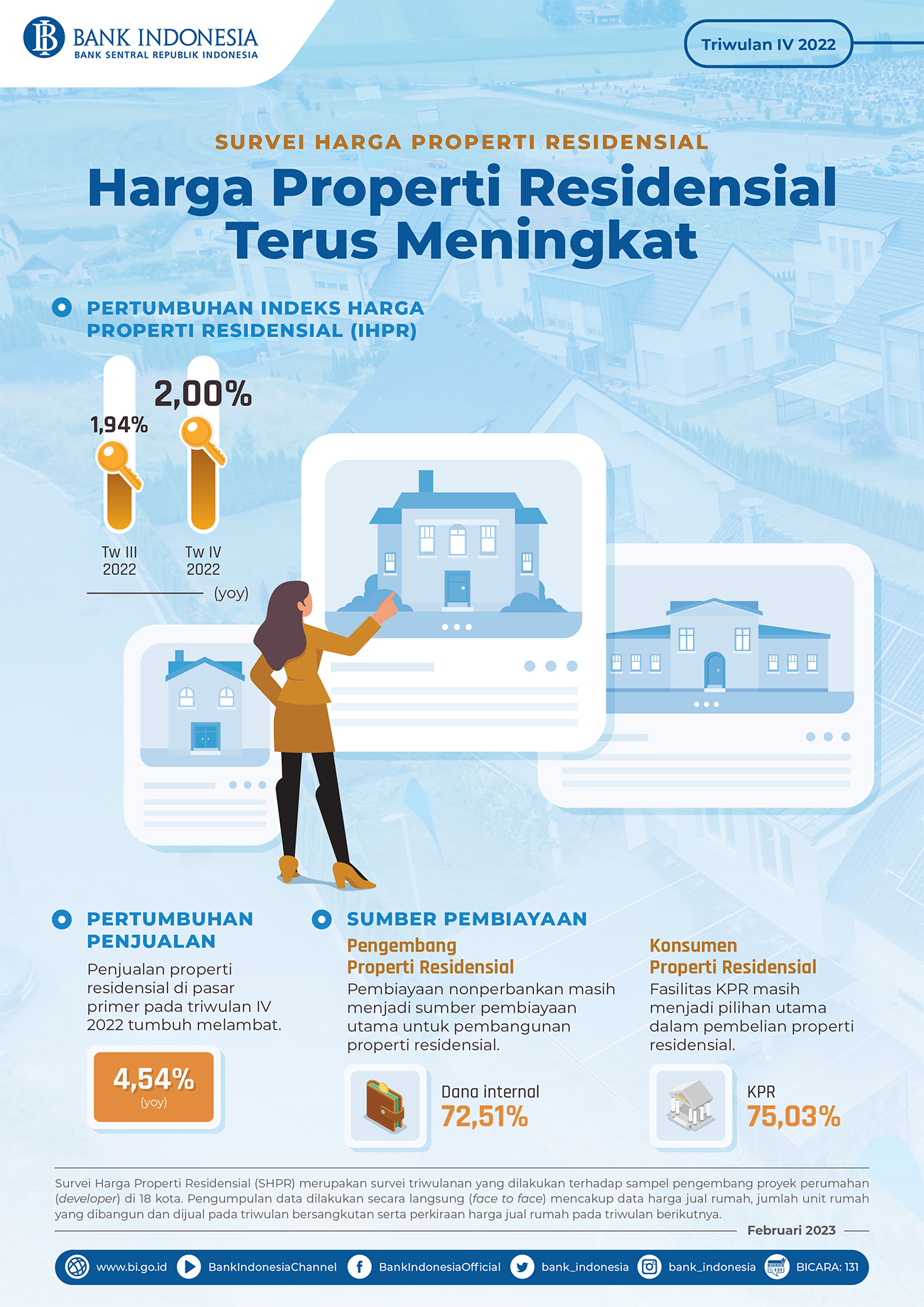 BANK INDONESIA
BANK SENTRAL REPUBLIK INDONESIA

Triwulan IV 2022

SURVEI HARGA PROPERTI RESIDENSIAL

Harga Properti Residensial Terus Meningkat

PERTUMBUHAN INDEKS HARGA PROPERTI RESIDENSIAL (IHPR)

1,94%
2,00%

Tw III 2022
Tw IV 2022
(yoy)

PERTUMBUHAN PENJUALAN

Penjualan properti residensial di pasar primer pada triwulan IV 2022 tumbuh melambat.

4,54%
(yoy)

SUMBER PEMBIAYAAN

Pengembang Properti Residensial

Pembiayaan nonperbankan masih menjadi sumber pembiayaan utama untuk pembangunan properti residensial.

Dana internal
72,51%

Konsumen Properti Residensial

Fasilitas KPR masih menjadi pilihan utama dalam pembelian properti residensial.

KPR
75,03%

Survei Harga Properti Residensial (SHPR) merupakan survei triwulanan yang dilakukan terhadap sampel pengembang proyek perumahan (developer) di 18 kota. Pengumpulan data dilakukan secara langsung (face to face) mencakup data harga jual rumah, jumlah unit rumah yang dibangun dan dijual pada triwulan bersangkutan serta perkiraan harga jual rumah pada triwulan berikutnya.

Februari 2023

www.bi.go.id BankIndonesiaChannel BankIndonesiaOfficial bank_indonesia bank_indonesia BICARA: 131